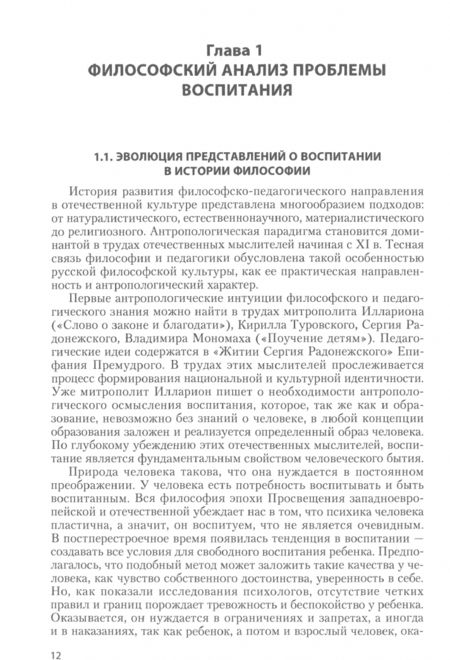 Глава 1
ФИЛОСОФСКИЙ АНАЛИЗ ПРОБЛЕМЫ ВОСПИТАНИЯ

1.1. ЭВОЛЮЦИЯ ПРЕДСТАВЛЕНИЙ О ВОСПИТАНИИ В ИСТОРИИ ФИЛОСОФИИ

История развития философско-педагогического направления в отечественной культуре представлена многообразием подходов: от натуралистического, естественнонаучного, материалистического до религиозного. Антропологическая парадигма становится доминантой в трудах отечественных мыслителей начиная с XI в. Тесная связь философии и педагогики обусловлена такой особенностью русской философской культуры, как ее практическая направленность и антропологический характер.

Первые антропологические интуиции философского и педагогического знания можно найти в трудах митрополита Иллариона («Слово о законе и благодати»), Кирилла Туровского, Сергия Радонежского, Владимира Мономаха («Поучение детям»). Педагогические идеи содержатся в «Житии Сергия Радонежского» Епифания Премудрого. В трудах этих мыслителей прослеживается процесс формирования национальной и культурной идентичности. Уже митрополит Илларион пишет о необходимости антропологического осмысления воспитания, которое, так же как и образование, невозможно без знаний о человеке, в любой концепции образования заложен и реализуется определенный образ человека. По глубокому убеждению этих отечественных мыслителей, воспитание является фундаментальным свойством человеческого бытия.

Природа человека такова, что она нуждается в постоянном преображении. У человека есть потребность воспитывать и быть воспитанным. Вся философия эпохи Просвещения западноевропейской и отечественной убеждает нас в том, что психика человека пластична, а значит, он воспитуем, что не является очевидным. В постперестроечное время появилась тенденция в воспитании — создавать все условия для свободного воспитания ребенка. Предполагалось, что подобный метод может заложить такие качества у человека, как чувство собственного достоинства, уверенность в себе. Но, как показали исследования психологов, отсутствие четких правил и границ порождает тревожность и беспокойство у ребенка. Оказывается, он нуждается в ограничениях и запретах, а иногда и в наказаниях, так как ребенок, а потом и взрослый человек, ока-

12